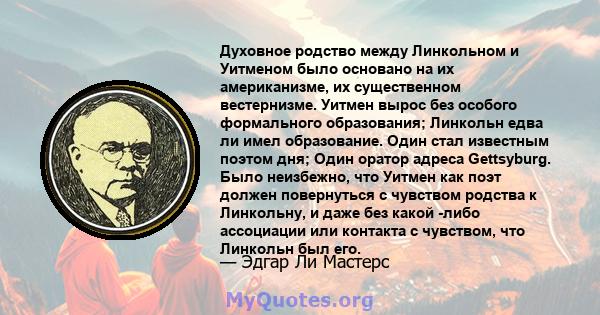 Духовное родство между Линкольном и Уитменом было основано на их американизме, их существенном вестернизме. Уитмен вырос без особого формального образования; Линкольн едва ли имел образование. Один стал известным поэтом дня; Один оратор адреса Gettsyburg. Было неизбежно, что Уитмен как поэт должен повернуться с чувством родства к Линкольну, и даже без какой -либо ассоциации или контакта с чувством, что Линкольн был его.
— Эдгар Ли Мастерс

MyQuotes.org